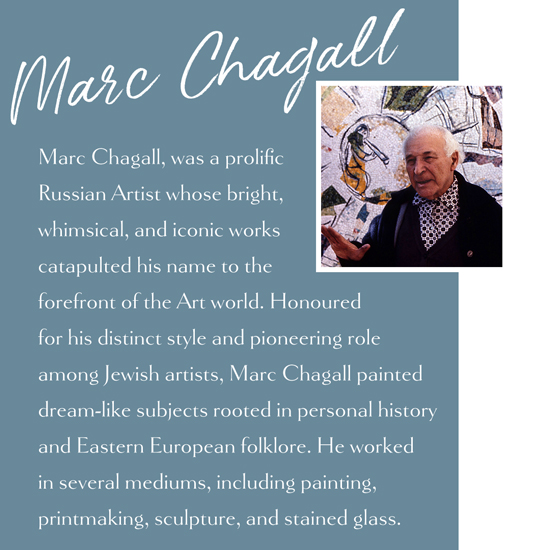 Marc Chagall

Marc Chagall, was a prolific Russian Artist whose bright, whimsical, and iconic works catapulted his name to the forefront of the Art world. Honoured for his distinct style and pioneering role among Jewish artists, Marc Chagall painted dream-like subjects rooted in personal history and Eastern European folklore. He worked in several mediums, including painting, printmaking, sculpture, and stained glass.